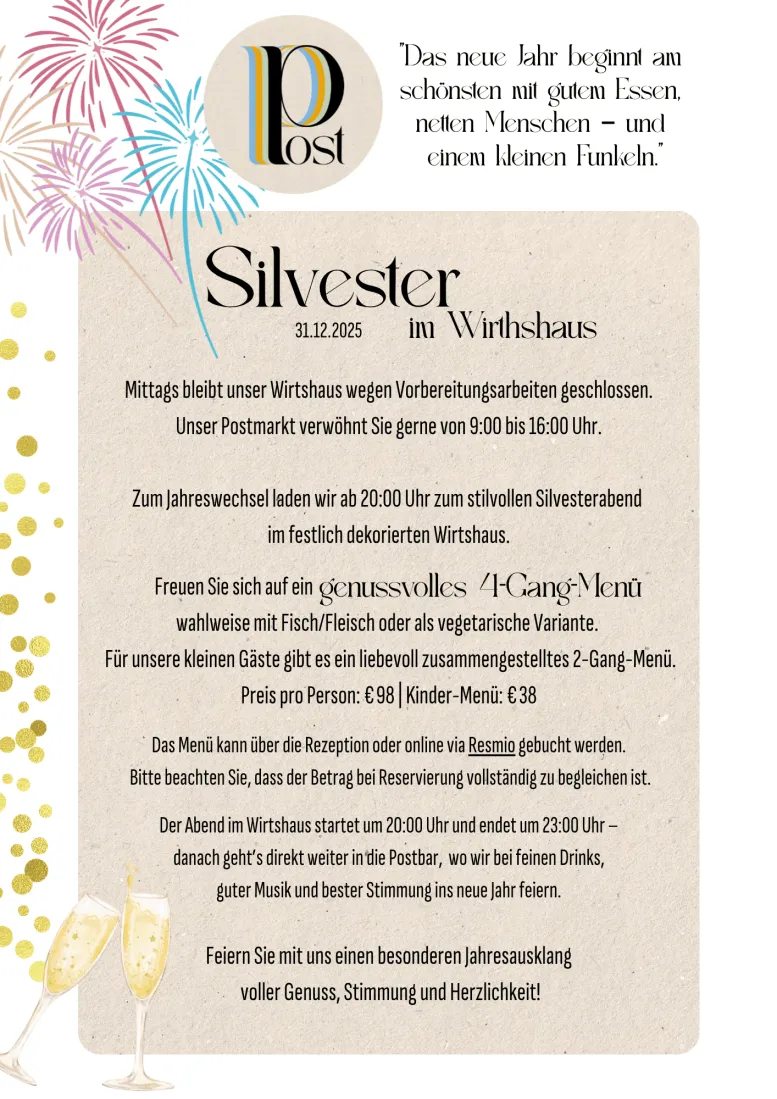 Post

"Das neue Jahr beginnt am schönsten mit gutem Essen, netten Menschen – und einem kleinen Funkeln."

Silvester
31.12.2025 im Wirthshaus

Mittags bleibt unser Wirtshaus wegen Vorbereitungsarbeiten geschlossen. Unser Postmarkt verwöhnt Sie gerne von 9:00 bis 16:00 Uhr.

Zum Jahreswechsel laden wir ab 20:00 Uhr zum stilvollen Silvesterabend im festlich dekorierten Wirtshaus.

Freuen Sie sich auf ein genussvolles 4-Gang-Menü wahlweise mit Fisch/Fleisch oder als vegetarische Variante. Für unsere kleinen Gäste gibt es ein liebevoll zusammengestelltes 2-Gang-Menü. Preis pro Person: € 98 | Kinder-Menü: € 38

Das Menü kann über die Rezeption oder online via Resmio gebucht werden. Bitte beachten Sie, dass der Betrag bei Reservierung vollständig zu begleichen ist.

Der Abend im Wirtshaus startet um 20:00 Uhr und endet um 23:00 Uhr – danach geht's direkt weiter in die Postbar, wo wir bei feinen Drinks, guter Musik und bester Stimmung ins neue Jahr feiern.

Feiern Sie mit uns einen besonderen Jahresausklang voller Genuss, Stimmung und Herzlichkeit!